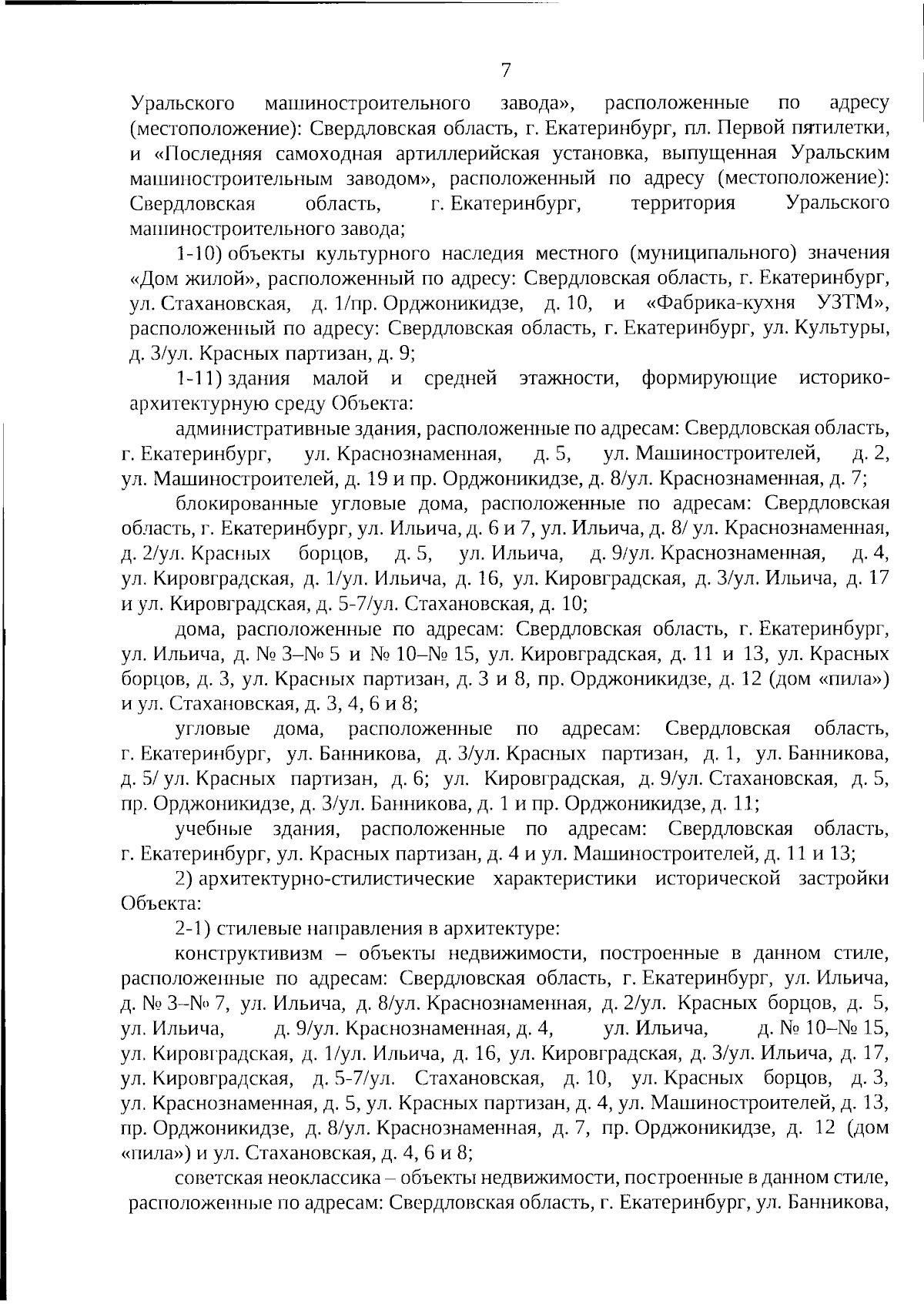 7

Уральского машиностроительного завода», расположенные по адресу (местоположение): Свердловская область, г. Екатеринбург, пл. Первой пятилетки, и «Последняя самоходная артиллерийская установка, выпущенная Уральским машиностроительным заводом», расположенный по адресу (местоположение): Свердловская область, г. Екатеринбург, территория Уральского машиностроительного завода;

1-10) объекты культурного наследия местного (муниципального) значения «Дом жилой», расположенный по адресу: Свердловская область, г. Екатеринбург, ул. Стахановская, д. 1/пр. Орджоникидзе, д. 10, и «Фабрика-кухня УЗТМ», расположенный по адресу: Свердловская область, г. Екатеринбург, ул. Культуры, д. 3/ул. Красных партизан, д. 9;

1-11) здания малой и средней этажности, формирующие историко-архитектурную среду Объекта:

административные здания, расположенные по адресам: Свердловская область, г. Екатеринбург, ул. Краснознаменная, д. 5, ул. Машиностроителей, д. 2, ул. Машиностроителей, д. 19 и пр. Орджоникидзе, д. 8/ул. Краснознаменная, д. 7;

блокированные угловые дома, расположенные по адресам: Свердловская область, г. Екатеринбург, ул. Ильича, д. 6 и 7, ул. Ильича, д. 8/ ул. Краснознаменная, д. 2/ул. Красных борцов, д. 5, ул. Ильича, д. 9/ул. Краснознаменная, д. 4, ул. Кировградская, д. 1/ул. Ильича, д. 16, ул. Кировградская, д. 3/ул. Ильича, д. 17 и ул. Кировградская, д. 5-7/ул. Стахановская, д. 10;

дома, расположенные по адресам: Свердловская область, г. Екатеринбург, ул. Ильича, д. № 3–№ 5 и № 10–№ 15, ул. Кировградская, д. 11 и 13, ул. Красных борцов, д. 3, ул. Красных партизан, д. 3 и 8, пр. Орджоникидзе, д. 12 (дом «пила») и ул. Стахановская, д. 3, 4, 6 и 8;

угловые дома, расположенные по адресам: Свердловская область, г. Екатеринбург, ул. Банникова, д. 3/ул. Красных партизан, д. 1, ул. Банникова, д. 5/ ул. Красных партизан, д. 6; ул. Кировградская, д. 9/ул. Стахановская, д. 5, пр. Орджоникидзе, д. 3/ул. Банникова, д. 1 и пр. Орджоникидзе, д. 11;

учебные здания, расположенные по адресам: Свердловская область, г. Екатеринбург, ул. Красных партизан, д. 4 и ул. Машиностроителей, д. 11 и 13;

2) архитектурно-стилистические характеристики исторической застройки Объекта:

2-1) стилевые направления в архитектуре:

конструктивизм – объекты недвижимости, построенные в данном стиле, расположенные по адресам: Свердловская область, г. Екатеринбург, ул. Ильича, д. № 3–№ 7, ул. Ильича, д. 8/ул. Краснознаменная, д. 2/ул. Красных борцов, д. 5, ул. Ильича, д. 9/ул. Краснознаменная, д. 4, ул. Ильича, д. № 10–№ 15, ул. Кировградская, д. 1/ул. Ильича, д. 16, ул. Кировградская, д. 3/ул. Ильича, д. 17, ул. Кировградская, д. 5-7/ул. Стахановская, д. 10, ул. Красных борцов, д. 3, ул. Краснознаменная, д. 5, ул. Красных партизан, д. 4, ул. Машиностроителей, д. 13, пр. Орджоникидзе, д. 8/ул. Краснознаменная, д. 7, пр. Орджоникидзе, д. 12 (дом «пила») и ул. Стахановская, д. 4, 6 и 8;

советская неоклассика – объекты недвижимости, построенные в данном стиле, расположенные по адресам: Свердловская область, г. Екатеринбург, ул. Банникова,